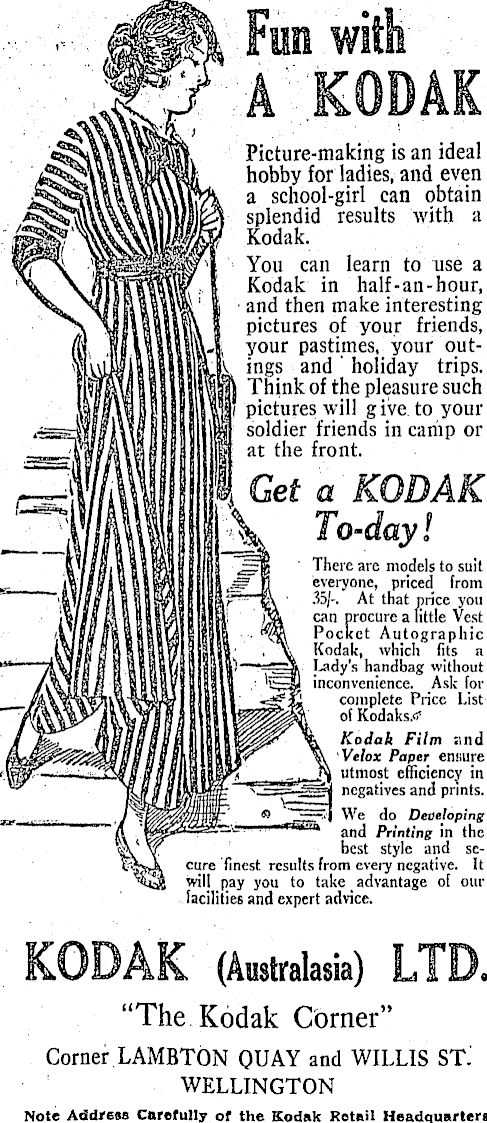 Fun with A KODAK

Picture-making is an ideal hobby for ladies, and even a school-girl can obtain splendid results with a Kodak.

You can learn to use a Kodak in half-an-hour, and then make interesting pictures of your friends, your pastimes, your outings and holiday trips. Think of the pleasure such pictures will give to your soldier friends in camp or at the front.

Get a KODAK To-day!

There are models to suit everyone, priced from 35/-. At that price you can procure a little Vest Pocket Autographic Kodak, which fits a Lady's handbag without inconvenience. Ask for complete Price List of Kodaks.

Kodak Film and Velox Paper ensure utmost efficiency in negatives and prints.

We do Developing and Printing in the best style and secure finest results from every negative. It will pay you to take advantage of our facilities and expert advice.

KODAK (Australasia) LTD.

"The Kodak Corner"

Corner LAMBTON QUAY and WILLIS ST.
WELLINGTON

Note Address Carefully of the Kodak Retail Headquarters